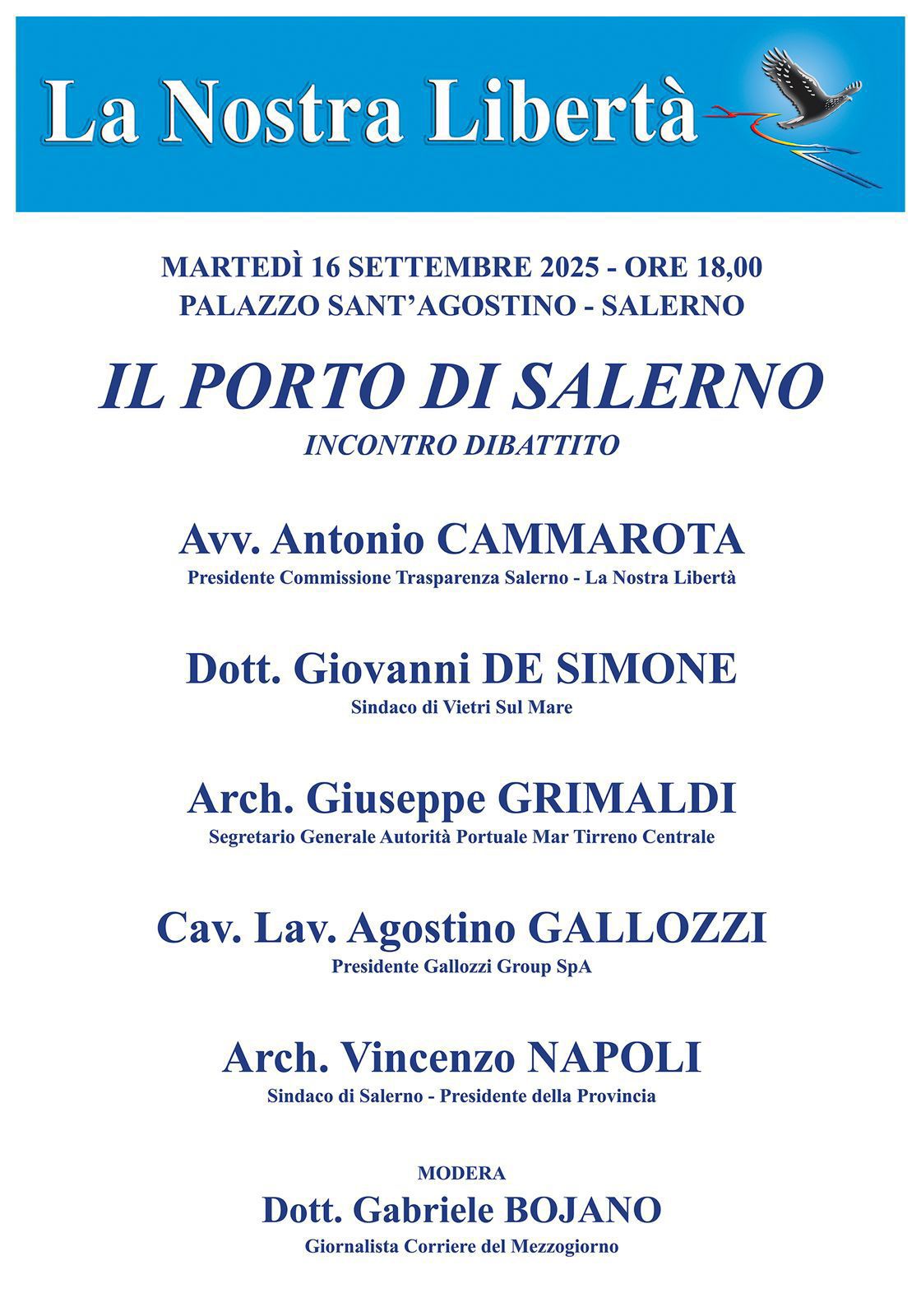 La Nostra Libertà

MARTEDÌ 16 SETTEMBRE 2025 - ORE 18,00
PALAZZO SANT'AGOSTINO - SALERNO

IL PORTO DI SALERNO
INCONTRO DIBATTITO

Avv. Antonio CAMMAROTA
Presidente Commissione Trasparenza Salerno - La Nostra Libertà

Dott. Giovanni DE SIMONE
Sindaco di Vietri Sul Mare

Arch. Giuseppe GRIMALDI
Segretario Generale Autorità Portuale Mar Tirreno Centrale

Cav. Lav. Agostino GALLOZZI
Presidente Gallozzi Group SpA

Arch. Vincenzo NAPOLI
Sindaco di Salerno - Presidente della Provincia

MODERA
Dott. Gabriele BOJANO
Giornalista Corriere del Mezzogiorno